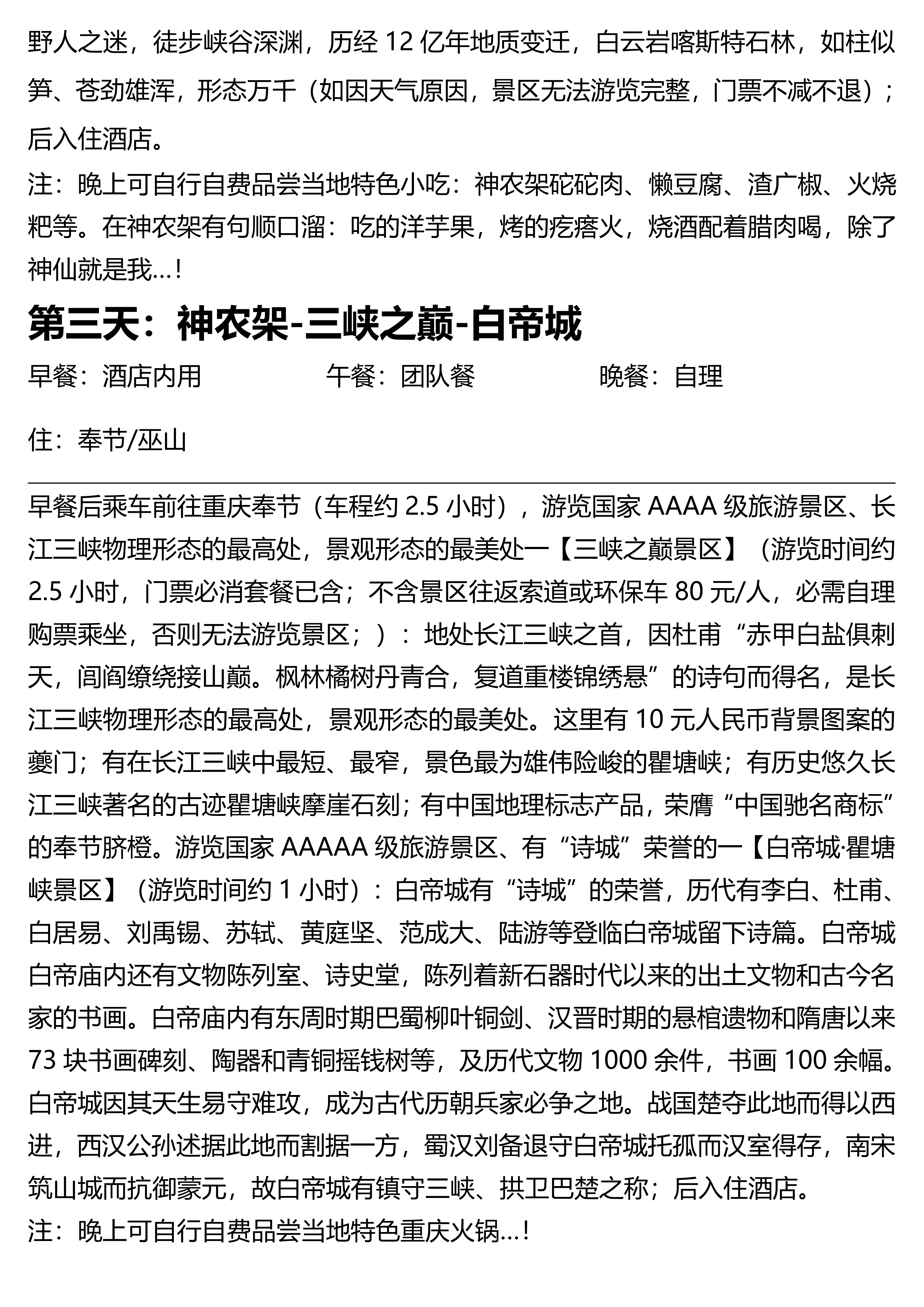 野人之迷，徒步峡谷深渊，历经 12 亿年地质变迁，白云岩喀斯特石林，如柱似笋、苍劲雄浑，形态万千（如因天气原因，景区无法游览完整，门票不减不退）；后入住酒店。
注：晚上可自行自费品尝当地特色小吃：神农架砣砣肉、懒豆腐、渣广椒、火烧粑等。在神农架有句顺口溜：吃的洋芋果，烤的疙瘩火，烧酒配着腊肉喝，除了神仙就是我...！

第三天：神农架-三峡之巅-白帝城

早餐：酒店内用　　午餐：团队餐　　晚餐：自理

住：奉节/巫山

早餐后乘车前往重庆奉节（车程约 2.5 小时），游览国家 AAAA 级旅游景区、长江三峡物理形态的最高处，景观形态的最美处一【三峡之巅景区】（游览时间约 2.5 小时，门票必消套餐已含；不含景区往返索道或环保车 80 元/人，必需自理购票乘坐，否则无法游览景区；）：地处长江三峡之首，因杜甫“赤甲白盐俱刺天，闾阎缭绕接山巅。枫林橘树丹青合，复道重楼锦绣悬”的诗句而得名，是长江三峡物理形态的最高处，景观形态的最美处。这里有 10 元人民币背景图案的夔门；有在长江三峡中最短、最窄，景色最为雄伟险峻的瞿塘峡；有历史悠久长江三峡著名的古迹瞿塘峡摩崖石刻；有中国地理标志产品，荣膺“中国驰名商标”的奉节脐橙。游览国家 AAAAA 级旅游景区、有“诗城”荣誉的一【白帝城·瞿塘峡景区】（游览时间约 1 小时）：白帝城有“诗城”的荣誉，历代有李白、杜甫、白居易、刘禹锡、苏轼、黄庭坚、范成大、陆游等登临白帝城留下诗篇。白帝城白帝庙内还有文物陈列室、诗史堂，陈列着新石器时代以来的出土文物和古今名家的书画。白帝庙内有东周时期巴蜀柳叶铜剑、汉晋时期的悬棺遗物和隋唐以来 73 块书画碑刻、陶器和青铜摇钱树等，及历代文物 1000 余件，书画 100 余幅。白帝城因其天生易守难攻，成为古代历朝兵家必争之地。战国楚夺此地而得以西进，西汉公孙述据此地而割据一方，蜀汉刘备退守白帝城托孤而汉室得存，南宋筑山城而抗御蒙元，故白帝城有镇守三峡、拱卫巴楚之称；后入住酒店。
注：晚上可自行自费品尝当地特色重庆火锅...！